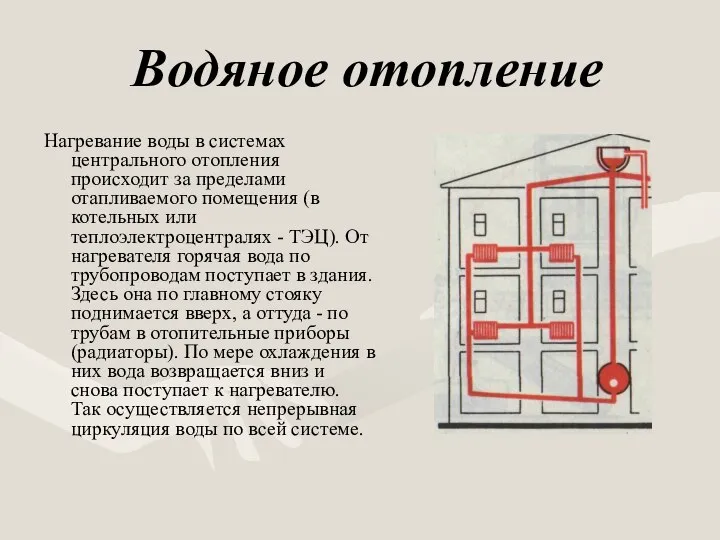 Водяное отопление

Нагревание воды в системах центрального отопления происходит за пределами отапливаемого помещения (в котельных или теплоэлектроцентралях - ТЭЦ). От нагревателя горячая вода по трубопроводам поступает в здания. Здесь она по главному стояку поднимается вверх, а оттуда - по трубам в отопительные приборы (радиаторы). По мере охлаждения в них вода возвращается вниз и снова поступает к нагревателю. Так осуществляется непрерывная циркуляция воды по всей системе.